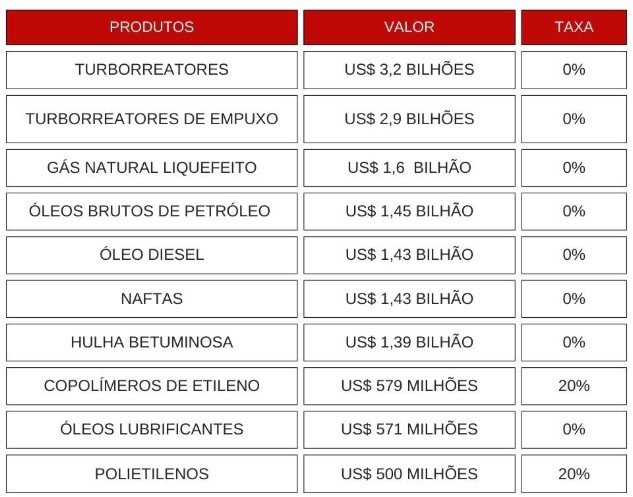 | PRODUTOS | VALOR | TAXA |
|---|---|---|
| TURBORREATORES | US$ 3,2 BILHÕES | 0% |
| TURBORREATORES DE EMPUXO | US$ 2,9 BILHÕES | 0% |
| GÁS NATURAL LIQUEFEITO | US$ 1,6 BILHÃO | 0% |
| ÓLEOS BRUTOS DE PETRÓLEO | US$ 1,45 BILHÃO | 0% |
| ÓLEO DIESEL | US$ 1,43 BILHÃO | 0% |
| NAFTAS | US$ 1,43 BILHÃO | 0% |
| HULHA BETUMINOSA | US$ 1,39 BILHÃO | 0% |
| COPOLÍMEROS DE ETILENO | US$ 579 MILHÕES | 20% |
| ÓLEOS LUBRIFICANTES | US$ 571 MILHÕES | 0% |
| POLIETILENOS | US$ 500 MILHÕES | 20% |